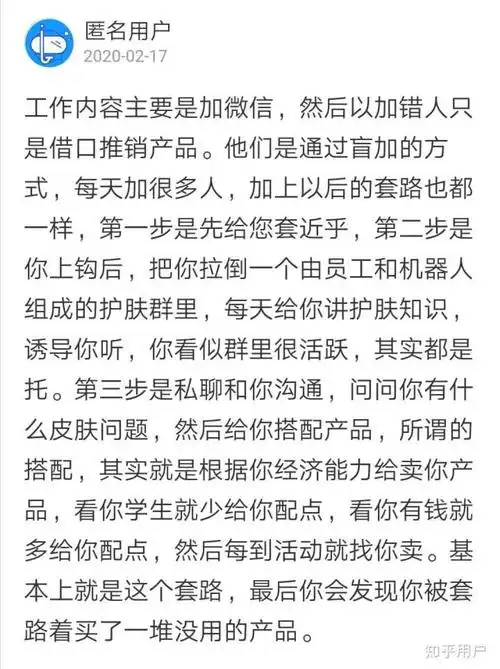 匿名用户
2020-02-17

工作内容主要是加微信，然后以加错人只是借口推销产品。他们是通过盲加的方式，每天加很多人，加上以后的套路也都一样，第一步是先给您套近乎，第二步是你上钩后，把你拉倒一个由员工和机器人组成的护肤群里，每天给你讲护肤知识，诱导你听，你看似群里很活跃，其实都是托。第三步是私聊和你沟通，问问你有什么皮肤问题，然后给你搭配产品，所谓的搭配，其实就是根据你经济能力给卖你产品，看你学生就少给你配点，看你有钱就多给你配点，然后每到活动就找你卖。基本上就是这个套路，最后你会发现你被套路着买了一堆没用的产品。

知乎用户